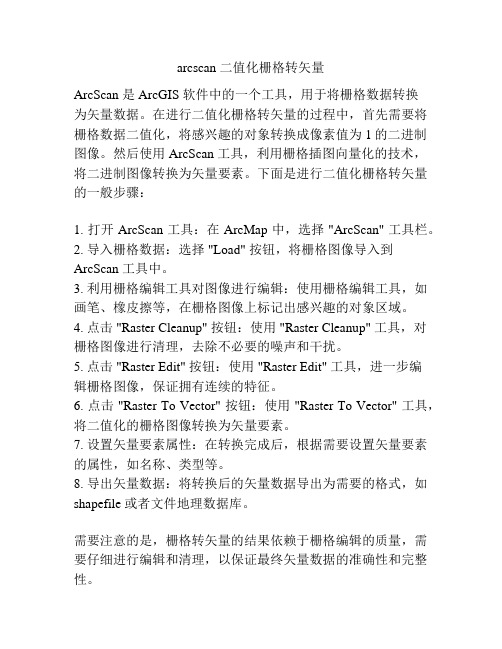 arcscan 二值化栅格转矢量

ArcScan 是 ArcGIS 软件中的一个工具，用于将栅格数据转换为矢量数据。在进行二值化栅格转矢量的过程中，首先需要将栅格数据二值化，将感兴趣的对象转换成像素值为 1 的二进制图像。然后使用 ArcScan 工具，利用栅格插图向量化的技术，将二进制图像转换为矢量要素。下面是进行二值化栅格转矢量的一般步骤：

1. 打开 ArcScan 工具：在 ArcMap 中，选择 "ArcScan" 工具栏。
2. 导入栅格数据：选择 "Load" 按钮，将栅格图像导入到 ArcScan 工具中。
3. 利用栅格编辑工具对图像进行编辑：使用栅格编辑工具，如画笔、橡皮擦等，在栅格图像上标记出感兴趣的对象区域。
4. 点击 "Raster Cleanup" 按钮：使用 "Raster Cleanup" 工具，对栅格图像进行清理，去除不必要的噪声和干扰。
5. 点击 "Raster Edit" 按钮：使用 "Raster Edit" 工具，进一步编辑栅格图像，保证拥有连续的特征。
6. 点击 "Raster To Vector" 按钮：使用 "Raster To Vector" 工具，将二值化的栅格图像转换为矢量要素。
7. 设置矢量要素属性：在转换完成后，根据需要设置矢量要素的属性，如名称、类型等。
8. 导出矢量数据：将转换后的矢量数据导出为需要的格式，如 shapefile 或者文件地理数据库。

需要注意的是，栅格转矢量的结果依赖于栅格编辑的质量，需要仔细进行编辑和清理，以保证最终矢量数据的准确性和完整性。